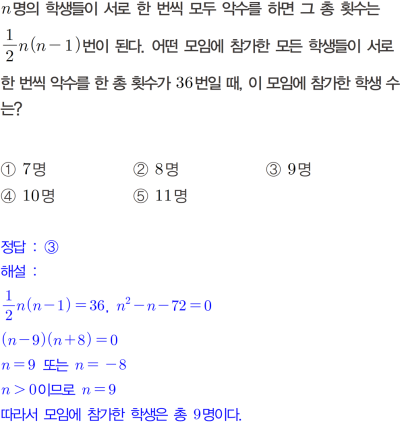 $n$명의 학생들이 서로 한 번씩 모두 악수를 하면 그 총 횟수는 $\frac{1}{2}n(n-1)$번이 된다. 어떤 모임에 참가한 모든 학생들이 서로 한 번씩 악수를 한 총 횟수가 $36$번일 때, 이 모임에 참가한 학생 수는?

① $7$명
② $8$명
③ $9$명
④ $10$명
⑤ $11$명

정답 : ③
해설 :
$\frac{1}{2}n(n-1)=36$, $n^2-n-72=0$
$(n-9)(n+8)=0$
$n=9$ 또는 $n=-8$
$n>0$이므로 $n=9$
따라서 모임에 참가한 학생은 총 $9$명이다.